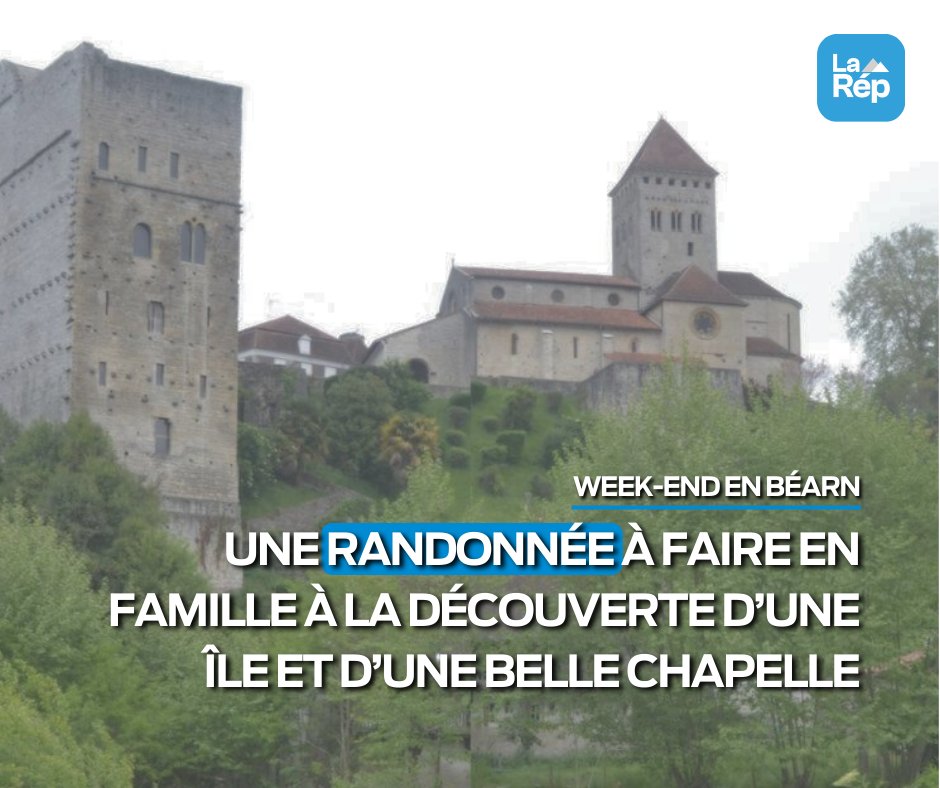 La Rép

WEEK-END EN BÉARN

UNE RANDONNÉE À FAIRE EN FAMILLE À LA DÉCOUVERTE D'UNE ÎLE ET D'UNE BELLE CHAPELLE